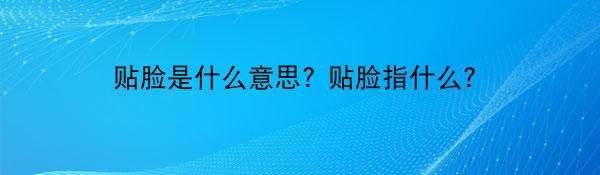 贴脸是什么意思？贴脸指什么?